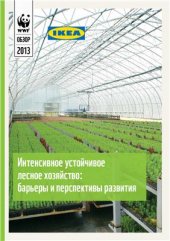 WWF
ОБЗОР
2013

IKEA

Интенсивное устойчивое лесное хозяйство: барьеры и перспективы развития